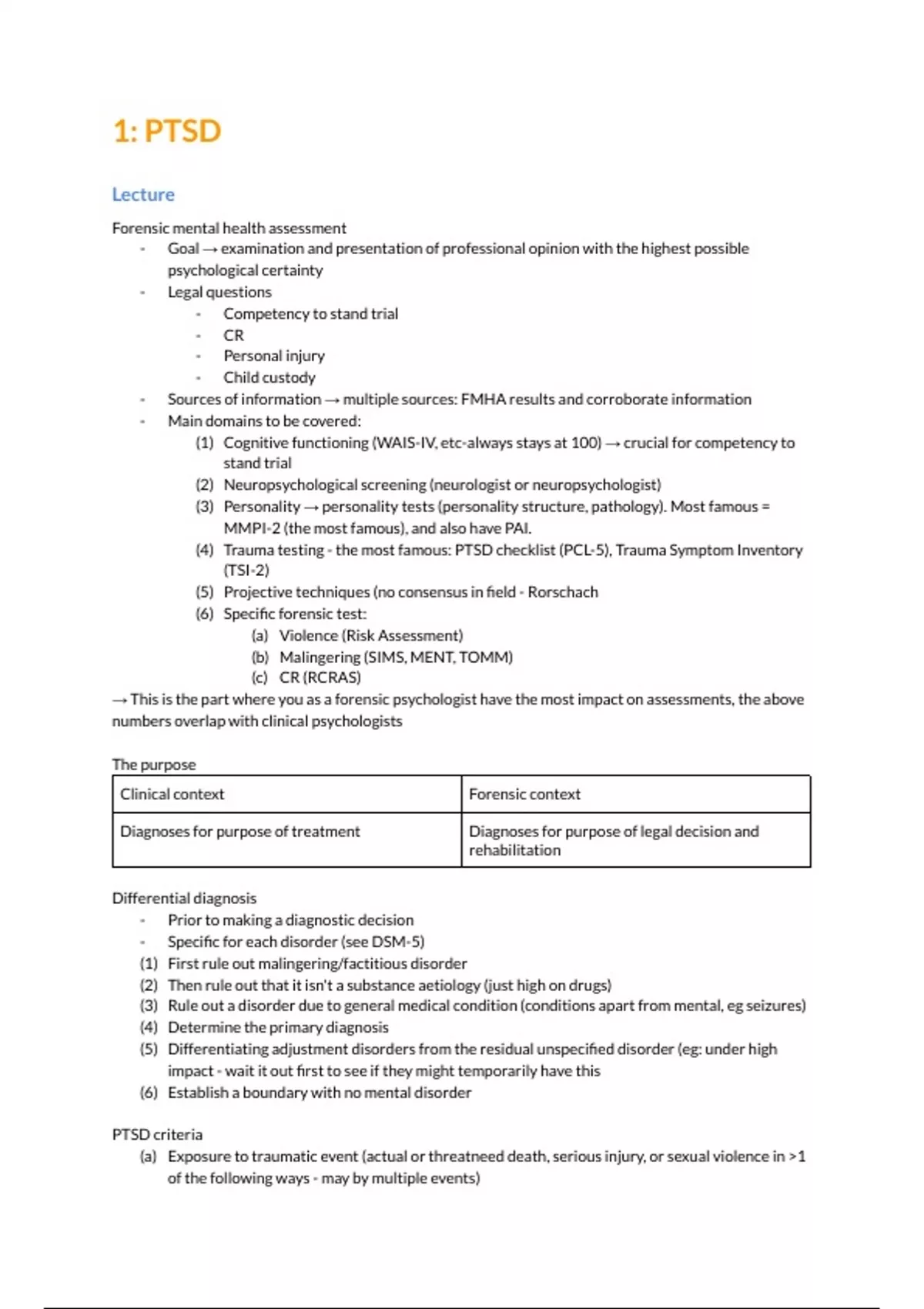 1: PTSD

Lecture

Forensic mental health assessment
- Goal → examination and presentation of professional opinion with the highest possible psychological certainty
- Legal questions
  - Competency to stand trial
  - CR
  - Personal injury
  - Child custody
- Sources of information → multiple sources: FMHA results and corroborate information
- Main domains to be covered:
  (1) Cognitive functioning (WAIS-IV, etc-always stays at 100) → crucial for competency to stand trial
  (2) Neuropsychological screening (neurologist or neuropsychologist)
  (3) Personality → personality tests (personality structure, pathology). Most famous = MMPI-2 (the most famous), and also have PAI.
  (4) Trauma testing - the most famous: PTSD checklist (PCL-5), Trauma Symptom Inventory (TSI-2)
  (5) Projective techniques (no consensus in field - Rorschach
  (6) Specific forensic test:
    (a) Violence (Risk Assessment)
    (b) Malingering (SIMS, MENT, TOMM)
    (c) CR (RCRAS)
→ This is the part where you as a forensic psychologist have the most impact on assessments, the above numbers overlap with clinical psychologists

The purpose

| Clinical context | Forensic context |
|---|---|
| Diagnoses for purpose of treatment | Diagnoses for purpose of legal decision and rehabilitation |

Differential diagnosis
- Prior to making a diagnostic decision
- Specific for each disorder (see DSM-5)
(1) First rule out malingering/factitious disorder
(2) Then rule out that it isn't a substance aetiology (just high on drugs)
(3) Rule out a disorder due to general medical condition (conditions apart from mental, eg seizures)
(4) Determine the primary diagnosis
(5) Differentiating adjustment disorders from the residual unspecified disorder (eg: under high impact - wait it out first to see if they might temporarily have this
(6) Establish a boundary with no mental disorder

PTSD criteria
(a) Exposure to traumatic event (actual or threatneed death, serious injury, or sexual violence in >1 of the following ways - may by multiple events)